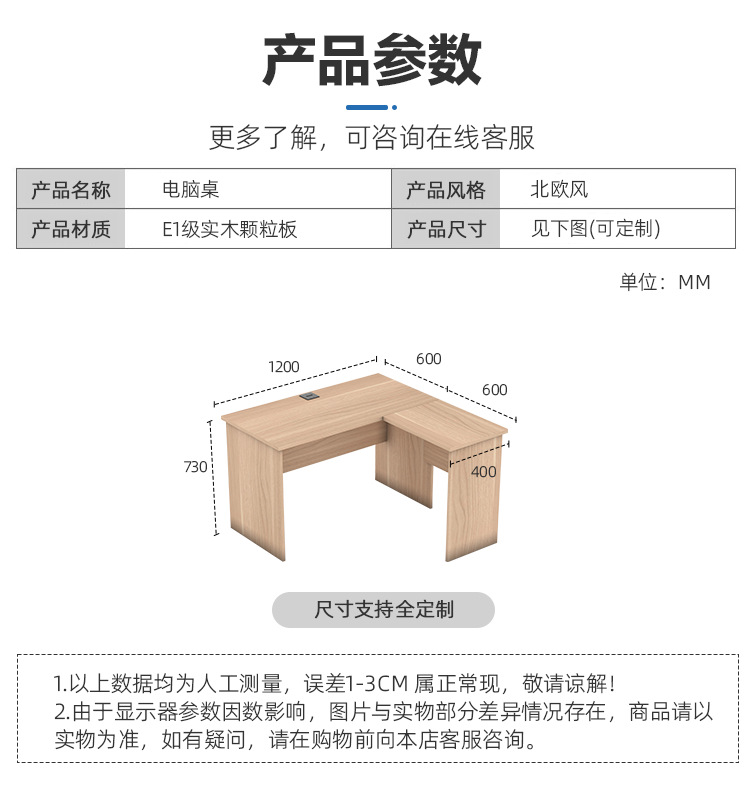 产品参数

更多了解，可咨询在线客服

| 产品名称 | 电脑桌 | 产品风格 | 北欧风 |
|---|---|---|---|
| 产品材质 | E1级实木颗粒板 | 产品尺寸 | 见下图(可定制) |

单位：MM

1200
600
600
730
400

尺寸支持全定制

1.以上数据均为人工测量，误差1-3CM 属正常现，敬请谅解！
2.由于显示器参数因数影响，图片与实物部分差异情况存在，商品请以实物为准，如有疑问，请在购物前向本店客服咨询。